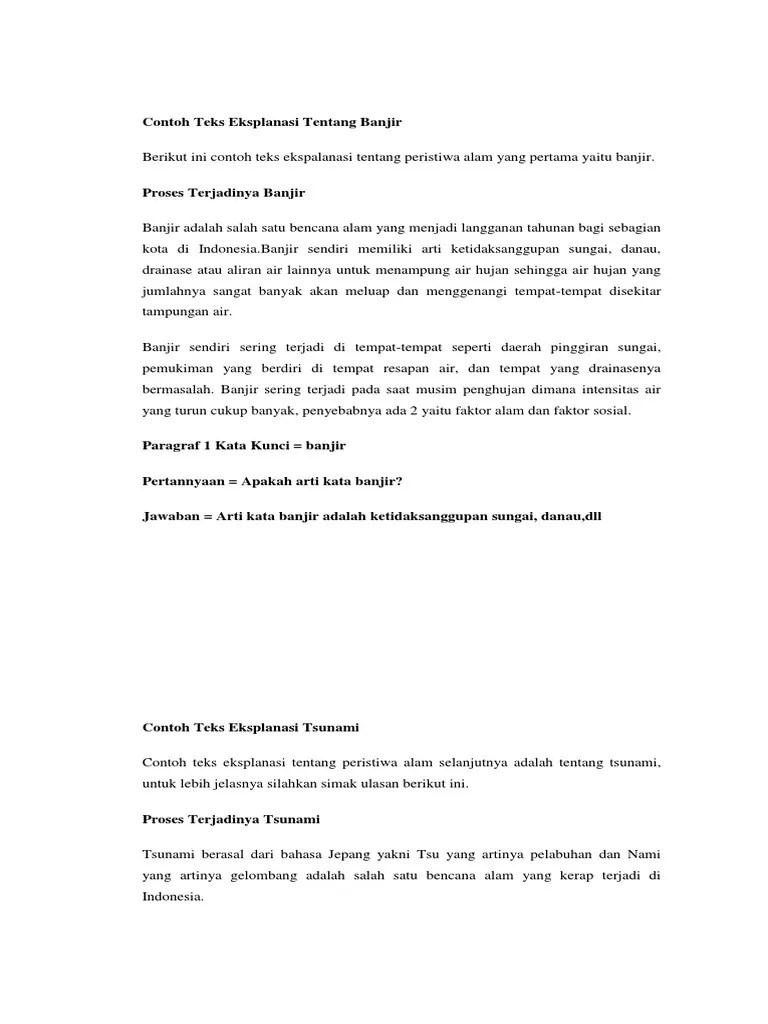 Contoh Teks Eksplanasi Tentang Banjir

Berikut ini contoh teks ekspalanasi tentang peristiwa alam yang pertama yaitu banjir.

Proses Terjadinya Banjir

Banjir adalah salah satu bencana alam yang menjadi langganan tahunan bagi sebagian kota di Indonesia.Banjir sendiri memiliki arti ketidaksanggupan sungai, danau, drainase atau aliran air lainnya untuk menampung air hujan sehingga air hujan yang jumlahnya sangat banyak akan meluap dan menggenangi tempat-tempat disekitar tampungan air.

Banjir sendiri sering terjadi di tempat-tempat seperti daerah pinggiran sungai, pemukiman yang berdiri di tempat resapan air, dan tempat yang drainasenya bermasalah. Banjir sering terjadi pada saat musim penghujan dimana intensitas air yang turun cukup banyak, penyebabnya ada 2 yaitu faktor alam dan faktor sosial.

Paragraf 1 Kata Kunci = banjir

Pertannyaan = Apakah arti kata banjir?

Jawaban = Arti kata banjir adalah ketidaksanggupan sungai, danau,dll

Contoh Teks Eksplanasi Tsunami

Contoh teks eksplanasi tentang peristiwa alam selanjutnya adalah tentang tsunami, untuk lebih jelasnya silahkan simak ulasan berikut ini.

Proses Terjadinya Tsunami

Tsunami berasal dari bahasa Jepang yakni Tsu yang artinya pelabuhan dan Nami yang artinya gelombang adalah salah satu bencana alam yang kerap terjadi di Indonesia.